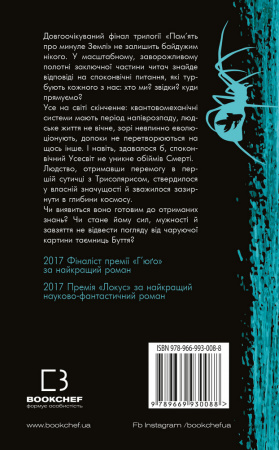 Довгоочікуваний фінал трилогії «Пам'ять про минуле Землі» не залишить байдужим нікого. У масштабному, заворожливому полотні заключної частини читач знайде відповіді на споконвічні питання, які турбують кожного з нас: хто ми? звідки? куди прямуємо?

Усе на світі скінченне: квантовомеханічні системи мають період напіврозпаду, людське життя не вічне, зорі невпинно еволюціонують, допоки не перетворюються на щось інше. І навіть, здавалося б, споконвічний Усесвіт не уникне обіймів Смерті.

Людство, отримавши перемогу в першій сутичці з Трисолярисом, ствердилося у власній значущості й зважилося зазирнути в глибини космосу.

Чи виявиться воно готовим до отриманих знань? Чи стане йому сил, мужності й завзяття не відвести погляду від чаруючої картини таємниць Буття?

2017 Фіналіст премії «Г'юґо» за найкращий роман

2017 Премія «Локус» за найкращий науково-фантастичний роман

ISBN 978-966-993-008-8

9 789669 930088 >

BOOKCHEF
формує особистість

www.bookchef.ua

Fb Instagram /bookchefua